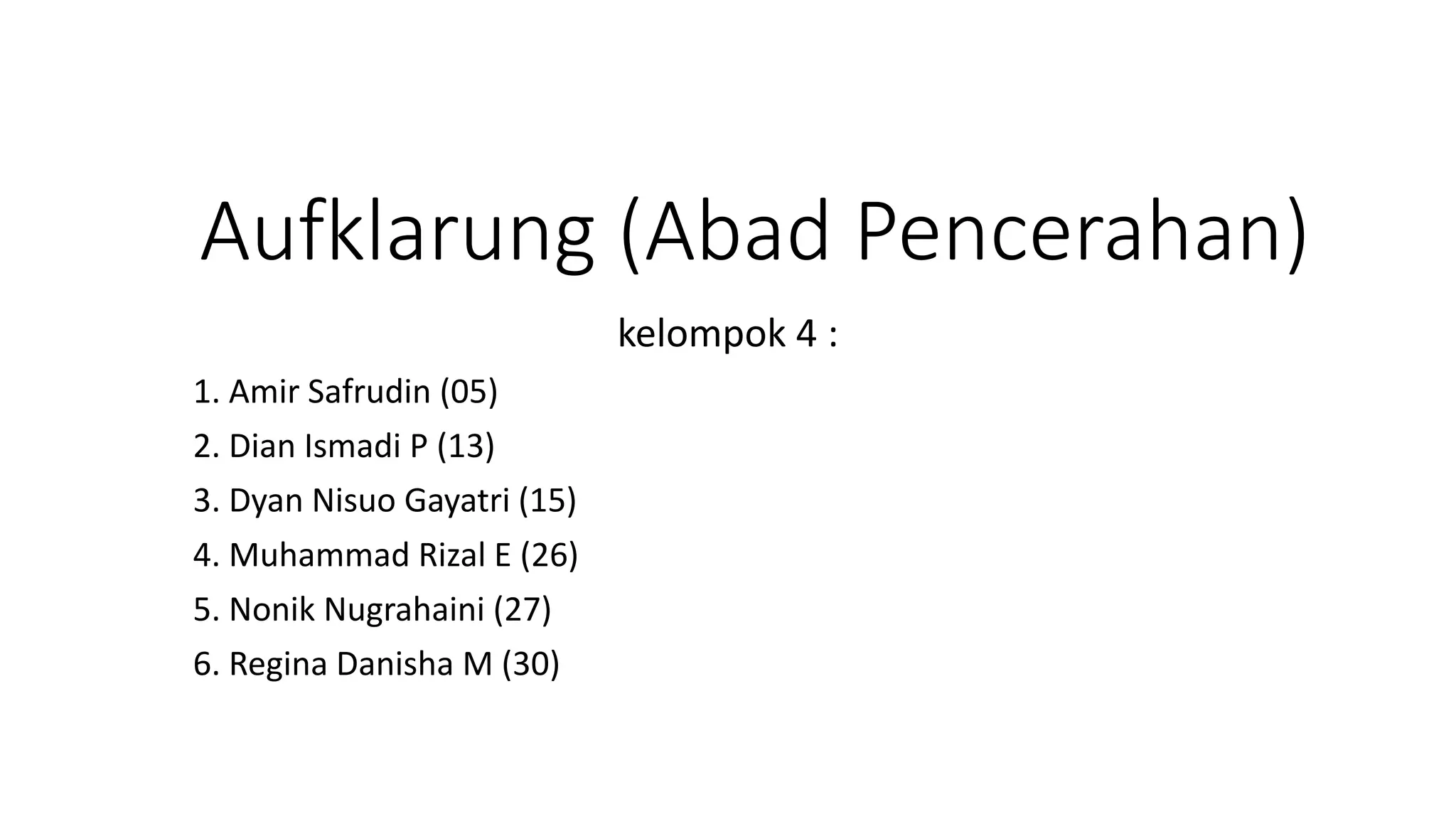 Aufklarung (Abad Pencerahan)

kelompok 4 :

1. Amir Safrudin (05)
2. Dian Ismadi P (13)
3. Dyan Nisuo Gayatri (15)
4. Muhammad Rizal E (26)
5. Nonik Nugrahaini (27)
6. Regina Danisha M (30)